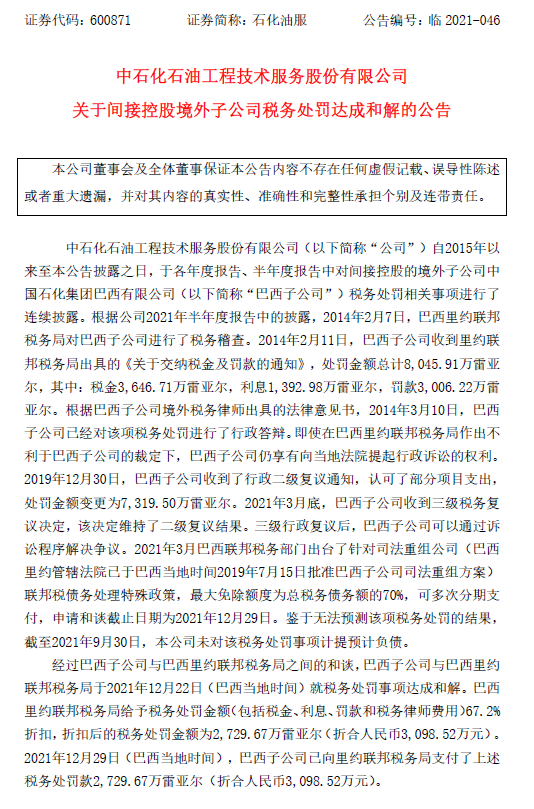 证券代码：600871　　证券简称：石化油服　　公告编号：临 2021-046

中石化石油工程技术服务股份有限公司
关于间接控股境外子公司税务处罚达成和解的公告

本公司董事会及全体董事保证本公告内容不存在任何虚假记载、误导性陈述或者重大遗漏，并对其内容的真实性、准确性和完整性承担个别及连带责任。

中石化石油工程技术服务股份有限公司（以下简称“公司”）自2015年以来至本公告披露之日，于各年度报告、半年度报告中对间接控股的境外子公司中国石化集团巴西有限公司（以下简称“巴西子公司”）税务处罚相关事项进行了连续披露。根据公司2021年半年度报告中的披露，2014年2月7日，巴西里约联邦税务局对巴西子公司进行了税务稽查。2014年2月11日，巴西子公司收到里约联邦税务局出具的《关于交纳税金及罚款的通知》，处罚金额总计8,045.91万雷亚尔，其中：税金3,646.71万雷亚尔，利息1,392.98万雷亚尔，罚款3,006.22万雷亚尔。根据巴西子公司境外税务律师出具的法律意见书，2014年3月10日，巴西子公司已经对该项税务处罚进行了行政答辩。即使在巴西里约联邦税务局作出不利于巴西子公司的裁定下，巴西子公司仍享有向当地法院提起行政诉讼的权利。2019年12月30日，巴西子公司收到了行政二级复议通知，认可了部分项目支出，处罚金额变更为7,319.50万雷亚尔。2021年3月底，巴西子公司收到三级税务复议决定，该决定维持了二级复议结果。三级行政复议后，巴西子公司可以通过诉讼程序解决争议。2021年3月巴西联邦税务部门出台了针对司法重组公司（巴西里约管辖法院已于巴西当地时间2019年7月15日批准巴西子公司司法重组方案）联邦税债务处理特殊政策，最大免除额度为总税务债务额的70%，可多次分期支付，申请和谈截止日期为2021年12月29日。鉴于无法预测该项税务处罚的结果，截至2021年9月30日，本公司未对该税务处罚事项计提预计负债。

经过巴西子公司与巴西里约联邦税务局之间的和谈，巴西子公司与巴西里约联邦税务局于2021年12月22日（巴西当地时间）就税务处罚事项达成和解。巴西里约联邦税务局给予税务处罚金额（包括税金、利息、罚款和税务律师费用）67.2%折扣，折扣后的税务处罚金额为2,729.67万雷亚尔（折合人民币3,098.52万元）。2021年12月29日（巴西当地时间），巴西子公司已向里约联邦税务局支付了上述税务处罚款2,729.67万雷亚尔（折合人民币3,098.52万元）。